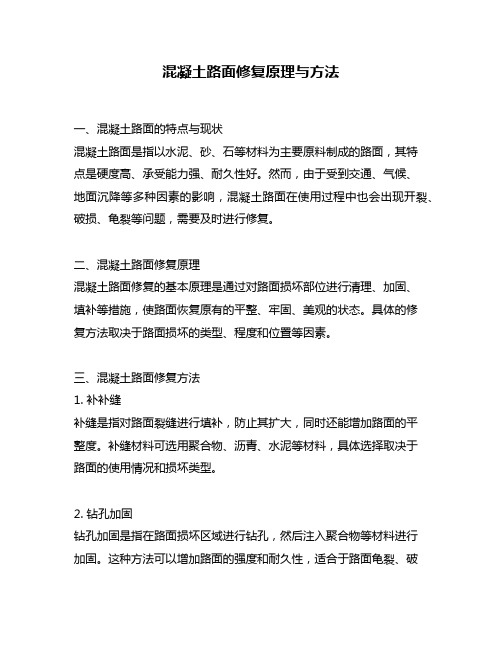 混凝土路面修复原理与方法

一、混凝土路面的特点与现状
混凝土路面是指以水泥、砂、石等材料为主要原料制成的路面，其特点是硬度高、承受能力强、耐久性好。然而，由于受到交通、气候、地面沉降等多种因素的影响，混凝土路面在使用过程中也会出现开裂、破损、龟裂等问题，需要及时进行修复。

二、混凝土路面修复原理
混凝土路面修复的基本原理是通过对路面损坏部位进行清理、加固、填补等措施，使路面恢复原有的平整、牢固、美观的状态。具体的修复方法取决于路面损坏的类型、程度和位置等因素。

三、混凝土路面修复方法
1. 补补缝
补缝是指对路面裂缝进行填补，防止其扩大，同时还能增加路面的平整度。补缝材料可选用聚合物、沥青、水泥等材料，具体选择取决于路面的使用情况和损坏类型。

2. 钻孔加固
钻孔加固是指在路面损坏区域进行钻孔，然后注入聚合物等材料进行加固。这种方法可以增加路面的强度和耐久性，适合于路面龟裂、破